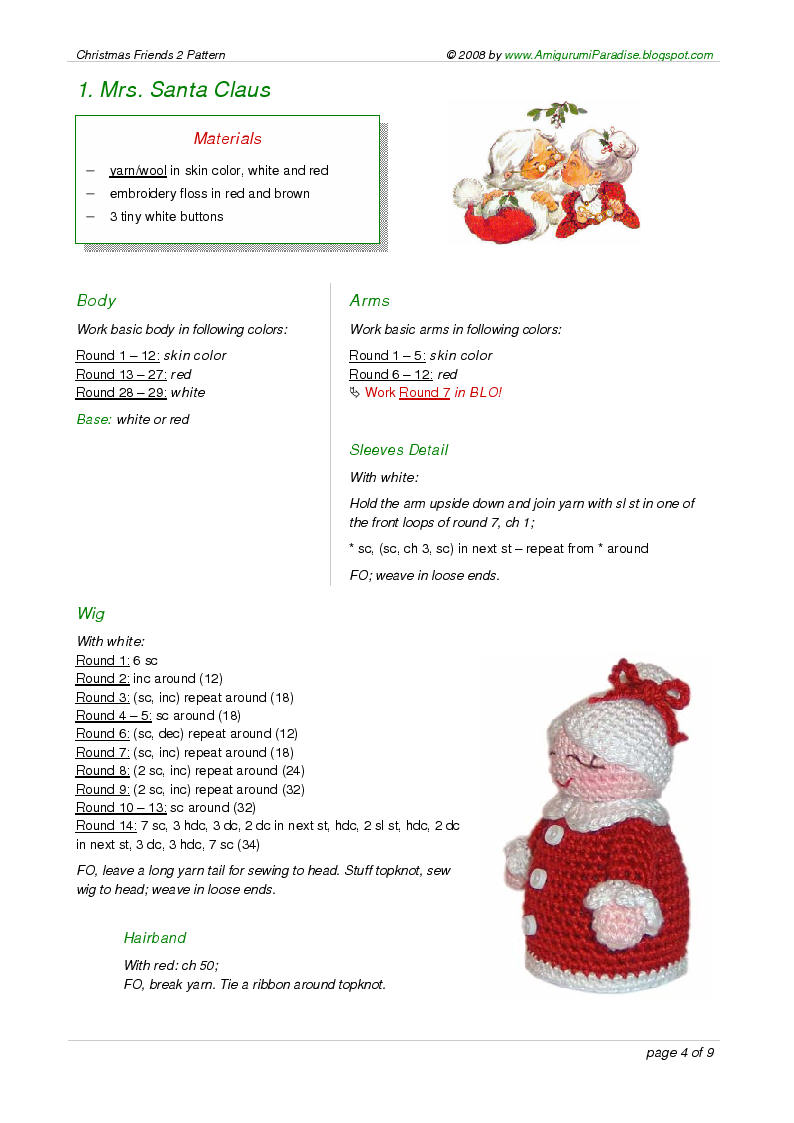 Christmas Friends 2 Pattern

© 2008 by www.AmigurumiParadise.blogspot.com

1. Mrs. Santa Claus

Materials

– yarn/wool in skin color, white and red
– embroidery floss in red and brown
– 3 tiny white buttons

Body

Work basic body in following colors:

Round 1 – 12: skin color
Round 13 – 27: red
Round 28 – 29: white

Base: white or red

Arms

Work basic arms in following colors:

Round 1 – 5: skin color
Round 6 – 12: red
Work Round 7 in BLO!

Sleeves Detail

With white:

Hold the arm upside down and join yarn with sl st in one of the front loops of round 7, ch 1;

* sc, (sc, ch 3, sc) in next st – repeat from * around

FO; weave in loose ends.

Wig

With white:
Round 1: 6 sc
Round 2: inc around (12)
Round 3: (sc, inc) repeat around (18)
Round 4 – 5: sc around (18)
Round 6: (sc, dec) repeat around (12)
Round 7: (sc, inc) repeat around (18)
Round 8: (2 sc, inc) repeat around (24)
Round 9: (2 sc, inc) repeat around (32)
Round 10 – 13: sc around (32)
Round 14: 7 sc, 3 hdc, 3 dc, 2 dc in next st, hdc, 2 sl st, hdc, 2 dc in next st, 3 dc, 3 hdc, 7 sc (34)

FO, leave a long yarn tail for sewing to head. Stuff topknot, sew wig to head; weave in loose ends.

Hairband

With red: ch 50;
FO, break yarn. Tie a ribbon around topknot.

page 4 of 9